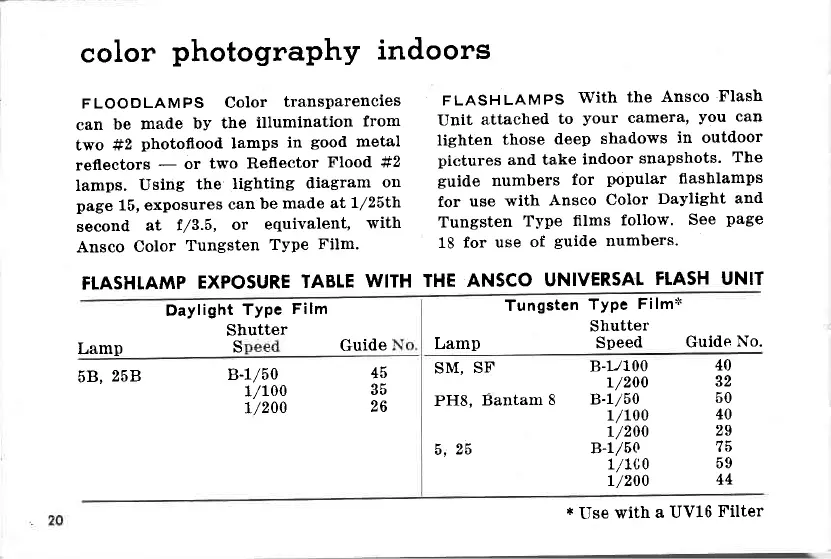 color photography indoors

FLOODLAMPS Color transparencies can be made by the illumination from two #2 photoflood lamps in good metal reflectors — or two Reflector Flood #2 lamps. Using the lighting diagram on page 15, exposures can be made at 1/25th second at f/3.5, or equivalent, with Ansco Color Tungsten Type Film.

FLASHLAMPS With the Ansco Flash Unit attached to your camera, you can lighten those deep shadows in outdoor pictures and take indoor snapshots. The guide numbers for popular flashlamps for use with Ansco Color Daylight and Tungsten Type films follow. See page 18 for use of guide numbers.

FLASHLAMP EXPOSURE TABLE WITH THE ANSCO UNIVERSAL FLASH UNIT

Daylight Type Film

| Lamp | Shutter Speed | Guide No. |
|---|---|---|
| 5B, 25B | B-1/50 | 45 |
| | 1/100 | 35 |
| | 1/200 | 26 |

Tungsten Type Film*

| Lamp | Shutter Speed | Guide No. |
|---|---|---|
| SM, SF | B-1/100 | 40 |
| | 1/200 | 32 |
| PH8, Bantam 8 | B-1/50 | 50 |
| | 1/100 | 40 |
| | 1/200 | 29 |
| 5, 25 | B-1/50 | 75 |
| | 1/100 | 59 |
| | 1/200 | 44 |

* Use with a UV16 Filter

20